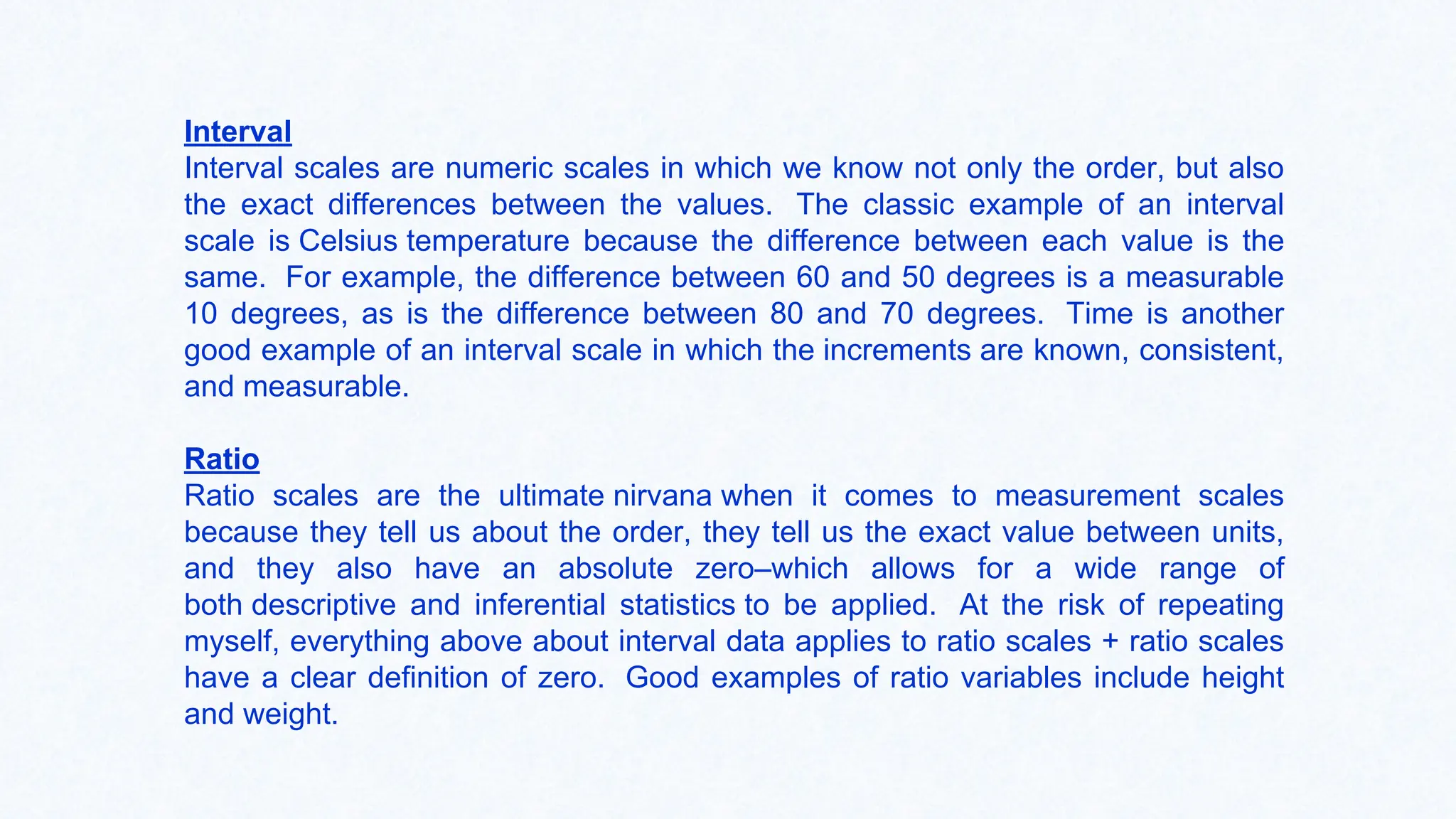 Interval
Interval scales are numeric scales in which we know not only the order, but also the exact differences between the values.  The classic example of an interval scale is Celsius temperature because the difference between each value is the same.  For example, the difference between 60 and 50 degrees is a measurable 10 degrees, as is the difference between 80 and 70 degrees.  Time is another good example of an interval scale in which the increments are known, consistent, and measurable.

Ratio
Ratio scales are the ultimate nirvana when it comes to measurement scales because they tell us about the order, they tell us the exact value between units, and they also have an absolute zero–which allows for a wide range of both descriptive and inferential statistics to be applied.  At the risk of repeating myself, everything above about interval data applies to ratio scales + ratio scales have a clear definition of zero.  Good examples of ratio variables include height and weight.